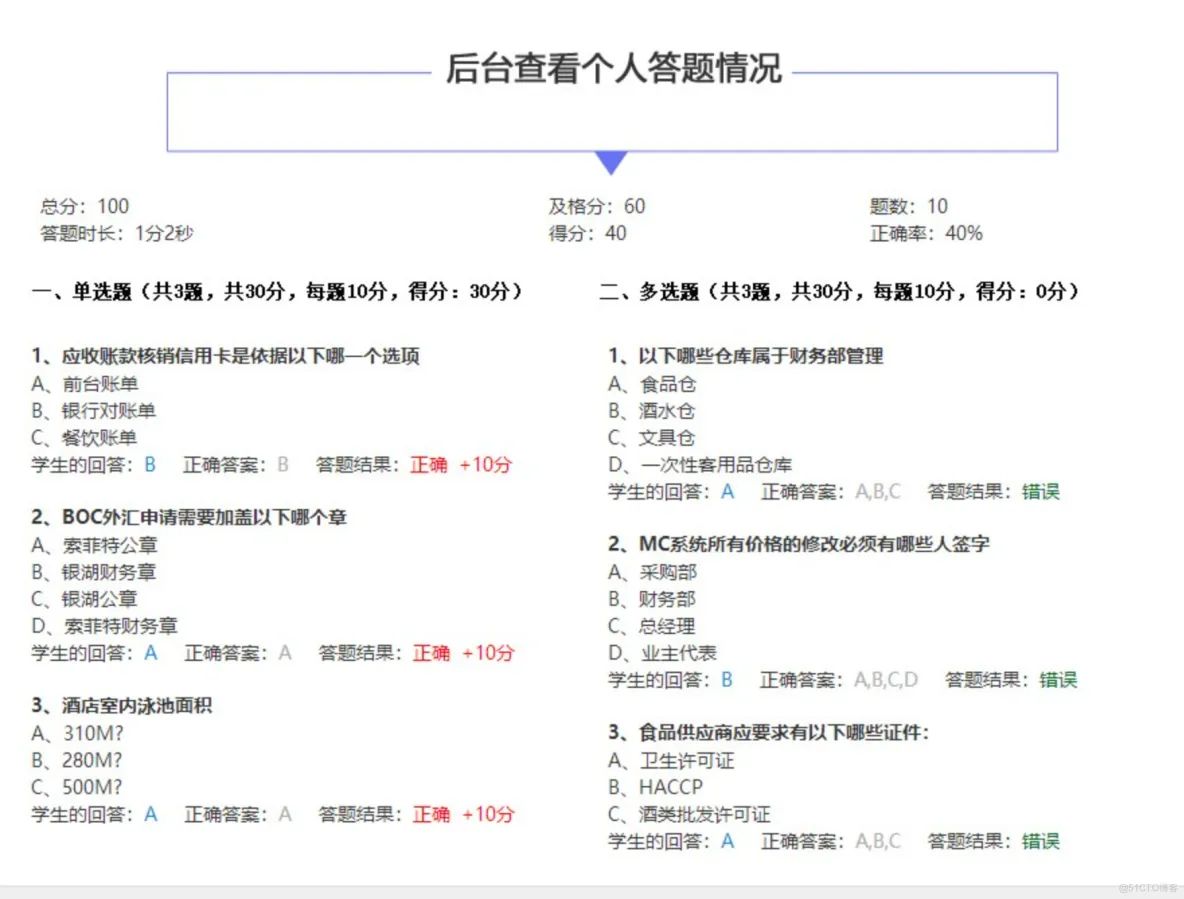 后台查看个人答题情况

总分：100
答题时长：1分2秒

及格分：60
得分：40

题数：10
正确率：40%

一、单选题（共3题，共30分，每题10分，得分：30分）

1、应收账款核销信用卡是依据以下哪一个选项
A、前台账单
B、银行对账单
C、餐饮账单
学生的回答：B 正确答案：B 答题结果：正确 +10分

2、BOC外汇申请需要加盖以下哪个章
A、索菲特公章
B、银湖财务章
C、银湖公章
D、索菲特财务章
学生的回答：A 正确答案：A 答题结果：正确 +10分

3、酒店室内泳池面积
A、310M?
B、280M?
C、500M?
学生的回答：A 正确答案：A 答题结果：正确 +10分

二、多选题（共3题，共30分，每题10分，得分：0分）

1、以下哪些仓库属于财务部管理
A、食品仓
B、酒水仓
C、文具仓
D、一次性客用品仓库
学生的回答：A 正确答案：A,B,C 答题结果：错误

2、MC系统所有价格的修改必须有哪些人签字
A、采购部
B、财务部
C、总经理
D、业主代表
学生的回答：B 正确答案：A,B,C,D 答题结果：错误

3、食品供应商应要求有以下哪些证件：
A、卫生许可证
B、HACCP
C、酒类批发许可证
学生的回答：A 正确答案：A,B,C 答题结果：错误

@51CTO博客